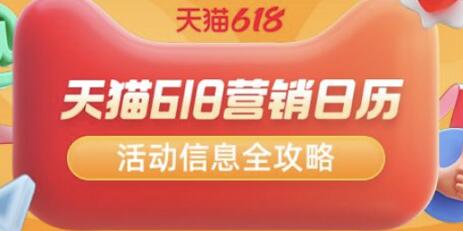 天猫618

天猫618营销日历

活动信息全攻略